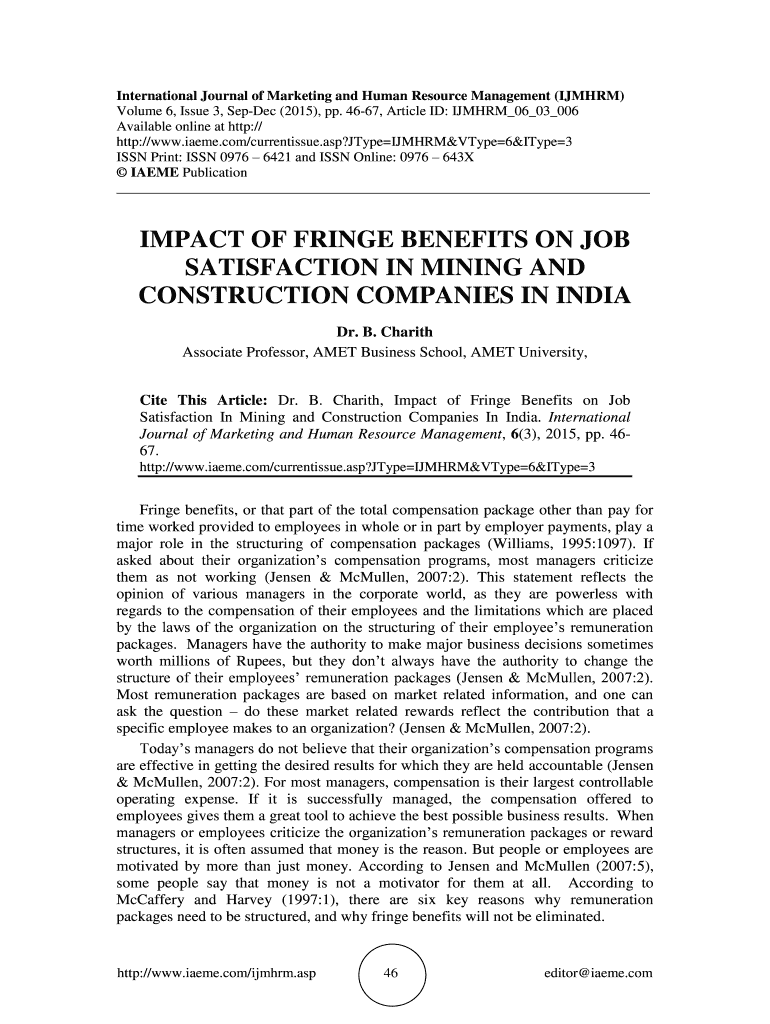 International Journal of Marketing and Human Resource Management (IJMHRM)
Volume 6, Issue 3, Sep-Dec (2015), pp. 46-67, Article ID: IJMHRM_06_03_006
Available online at http://
http://www.iaeme.com/currentissue.asp?JType=IJMHRM&VType=6&IType=3
ISSN Print: ISSN 0976 – 6421 and ISSN Online: 0976 – 643X
© IAEME Publication

IMPACT OF FRINGE BENEFITS ON JOB SATISFACTION IN MINING AND CONSTRUCTION COMPANIES IN INDIA

Dr. B. Charith
Associate Professor, AMET Business School, AMET University,

Cite This Article: Dr. B. Charith, Impact of Fringe Benefits on Job Satisfaction In Mining and Construction Companies In India. International Journal of Marketing and Human Resource Management, 6(3), 2015, pp. 46-67.
http://www.iaeme.com/currentissue.asp?JType=IJMHRM&VType=6&IType=3

Fringe benefits, or that part of the total compensation package other than pay for time worked provided to employees in whole or in part by employer payments, play a major role in the structuring of compensation packages (Williams, 1995:1097). If asked about their organization's compensation programs, most managers criticize them as not working (Jensen & McMullen, 2007:2). This statement reflects the opinion of various managers in the corporate world, as they are powerless with regards to the compensation of their employees and the limitations which are placed by the laws of the organization on the structuring of their employee's remuneration packages. Managers have the authority to make major business decisions sometimes worth millions of Rupees, but they don't always have the authority to change the structure of their employees' remuneration packages (Jensen & McMullen, 2007:2). Most remuneration packages are based on market related information, and one can ask the question – do these market related rewards reflect the contribution that a specific employee makes to an organization? (Jensen & McMullen, 2007:2).

Today's managers do not believe that their organization's compensation programs are effective in getting the desired results for which they are held accountable (Jensen & McMullen, 2007:2). For most managers, compensation is their largest controllable operating expense. If it is successfully managed, the compensation offered to employees gives them a great tool to achieve the best possible business results. When managers or employees criticize the organization's remuneration packages or reward structures, it is often assumed that money is the reason. But people or employees are motivated by more than just money. According to Jensen and McMullen (2007:5), some people say that money is not a motivator for them at all. According to McCaffery and Harvey (1997:1), there are six key reasons why remuneration packages need to be structured, and why fringe benefits will not be eliminated.

http://www.iaeme.com/ijmhrm.asp 46 editor@iaeme.com